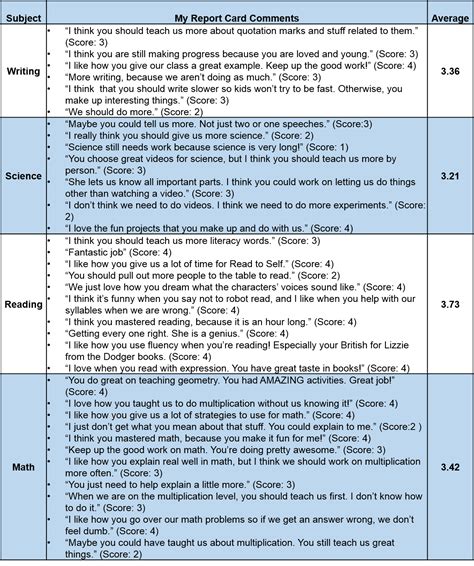 | Subject | My Report Card Comments | Average |
|---|---|---|
| Writing | • "I think you should teach us more about quotation marks and stuff related to them." (Score: 3) • "I think you are still making progress because you are loved and young." (Score: 3) • "I like how you give our class a great example. Keep up the good work!" (Score: 4) • "More writing, because we aren't doing as much." (Score: 3) • "I think that you should write slower so kids won't try to be fast. Otherwise, you make up interesting things." (Score: 3) • "We should do more." (Score: 2) | 3.36 |
| Science | • "Maybe you could tell us more. Not just two or one speeches." (Score:3) • "I really think you should give us more science." (Score: 2) • "Science still needs work because science is very long!" (Score: 1) • "You choose great videos for science, but I think you should teach us more by person." (Score: 3) • "She lets us know all important parts. I think you could work on letting us do things other than watching a video." (Score: 3) • "I don't think we need to do videos. I think we need to do more experiments." (Score: 2) • "I love the fun projects that you make up and do with us." (Score: 4) | 3.21 |
| Reading | • "I think you should teach us more literacy words." (Score: 3) • "Fantastic job" (Score: 4) • "I like how you give us a lot of time for Read to Self." (Score: 4) • "You should pull out more people to the table to read." (Score: 2) • "We just love how you dream what the characters' voices sound like." (Score: 4) • "I think it's funny when you say not to robot read, and I like when you help with our syllables when we are wrong." (Score: 4) • "I think you mastered reading, because it is an hour long." (Score: 4) • "Getting every one right. She is a genius." (Score: 4) • "I like how you use fluency when you're reading! Especially your British for Lizzie from the Dodger books. (Score: 4) • "I love when you read with expression. You have great taste in books!" (Score: 4) | 3.73 |
| Math | • "You do great on teaching geometry. You had AMAZING activities. Great job!" (Score: 4) • "I love how you taught us to do multiplication without us knowing it!" (Score: 4) • "I like how you give us a lot of strategies to use for math." (Score: 4) • "I just don't get what you mean about that stuff. You could explain to me." (Score:2 ) • "I think you mastered math, because you make it fun for me!" (Score: 4) • "Keep up the good work on math. You're doing pretty awesome." (Score: 3) • "I like how you explain real well in math, but I think we should work on multiplication more often." (Score: 3) • "You just need to help explain a little more." (Score: 3) • "When we are on the multiplication level, you should teach us first. I don't know how to do it." (Score: 3) • "I like how you go over our math problems so if we get an answer wrong, we don't feel dumb." (Score: 4) • "Maybe you could have taught us about multiplication. You still teach us great things." (Score: 2) | 3.42 |